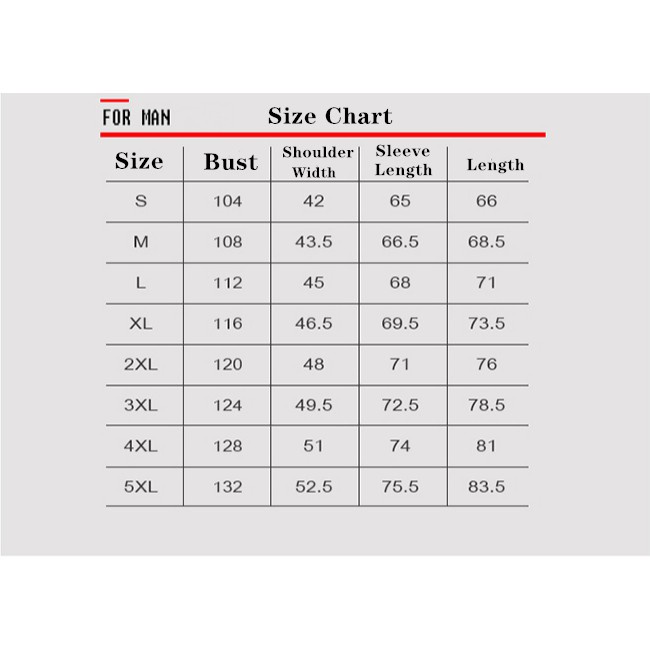 FOR MAN

Size Chart

| Size | Bust | Shoulder Width | Sleeve Length | Length |
|---|---|---|---|---|
| S | 104 | 42 | 65 | 66 |
| M | 108 | 43.5 | 66.5 | 68.5 |
| L | 112 | 45 | 68 | 71 |
| XL | 116 | 46.5 | 69.5 | 73.5 |
| 2XL | 120 | 48 | 71 | 76 |
| 3XL | 124 | 49.5 | 72.5 | 78.5 |
| 4XL | 128 | 51 | 74 | 81 |
| 5XL | 132 | 52.5 | 75.5 | 83.5 |